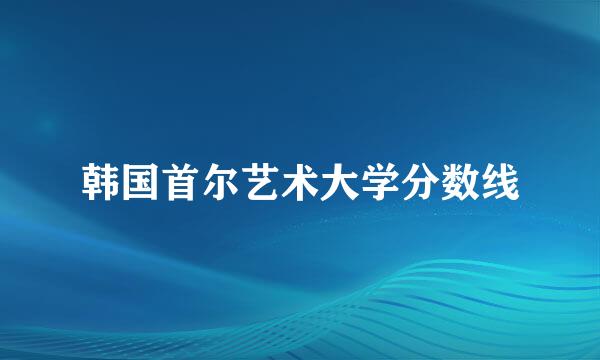 韩国首尔艺术大学分数线